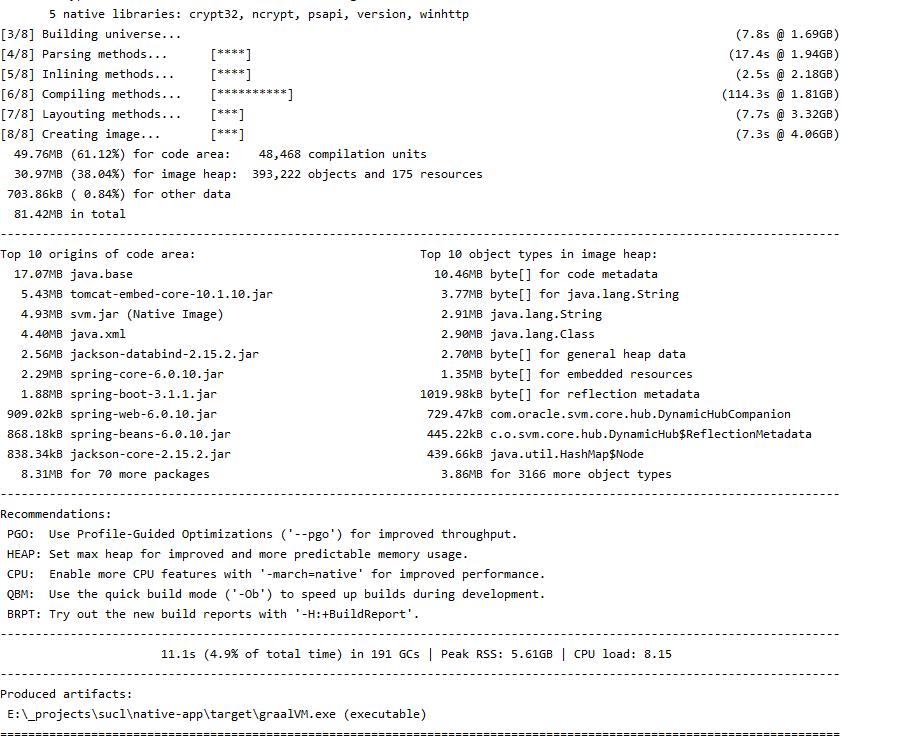 5 native libraries: crypt32, ncrypt, psapi, version, winhttp
[3/8] Building universe... (7.8s @ 1.69GB)
[4/8] Parsing methods... [****] (17.4s @ 1.94GB)
[5/8] Inlining methods... [****] (2.5s @ 2.18GB)
[6/8] Compiling methods... [**********] (114.3s @ 1.81GB)
[7/8] Layouting methods... [***] (7.7s @ 3.32GB)
[8/8] Creating image... [***] (7.3s @ 4.06GB)
49.76MB (61.12%) for code area: 48,468 compilation units
30.97MB (38.04%) for image heap: 393,222 objects and 175 resources
703.86kB ( 0.84%) for other data
81.42MB in total
------------------------------------------------------------------------------------------------------------------------

Top 10 origins of code area:
17.07MB java.base
5.43MB tomcat-embed-core-10.1.10.jar
4.93MB svm.jar (Native Image)
4.40MB java.xml
2.56MB jackson-databind-2.15.2.jar
2.29MB spring-core-6.0.10.jar
1.88MB spring-boot-3.1.1.jar
909.02kB spring-web-6.0.10.jar
868.18kB spring-beans-6.0.10.jar
838.34kB jackson-core-2.15.2.jar
8.31MB for 70 more packages

Top 10 object types in image heap:
10.46MB byte[] for code metadata
3.77MB byte[] for java.lang.String
2.91MB java.lang.String
2.90MB java.lang.Class
2.70MB byte[] for general heap data
1.35MB byte[] for embedded resources
1019.98kB byte[] for reflection metadata
729.47kB com.oracle.svm.core.hub.DynamicHubCompanion
445.22kB c.o.svm.core.hub.DynamicHub$ReflectionMetadata
439.66kB java.util.HashMap$Node
3.86MB for 3166 more object types
------------------------------------------------------------------------------------------------------------------------

Recommendations:
PGO: Use Profile-Guided Optimizations ('--pgo') for improved throughput.
HEAP: Set max heap for improved and more predictable memory usage.
CPU: Enable more CPU features with '-march=native' for improved performance.
QBM: Use the quick build mode ('-Ob') to speed up builds during development.
BRPT: Try out the new build reports with '-H:+BuildReport'.
------------------------------------------------------------------------------------------------------------------------

11.1s (4.9% of total time) in 191 GCs | Peak RSS: 5.61GB | CPU load: 8.15
------------------------------------------------------------------------------------------------------------------------

Produced artifacts:
E:\_projects\sucl\native-app\target\graalVM.exe (executable)
========================================================================================================================